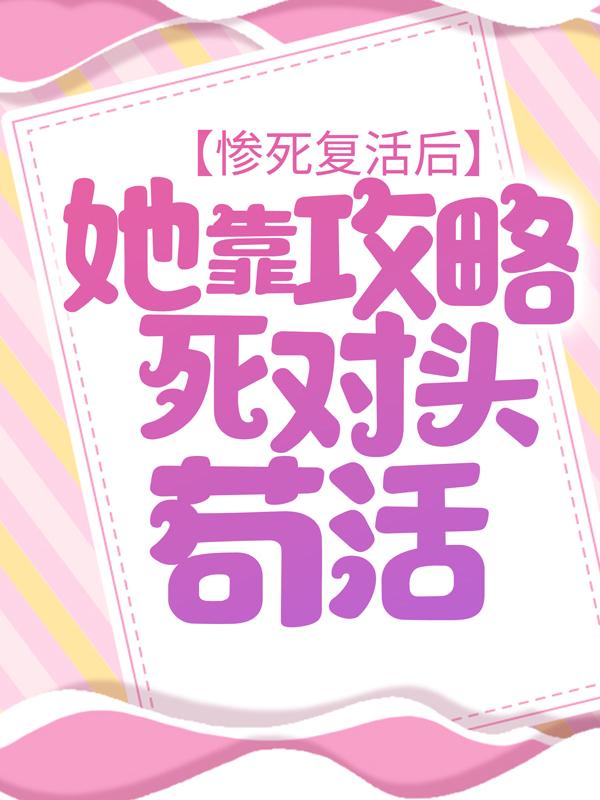 【惨死复活后】
她靠攻略死对头苟活